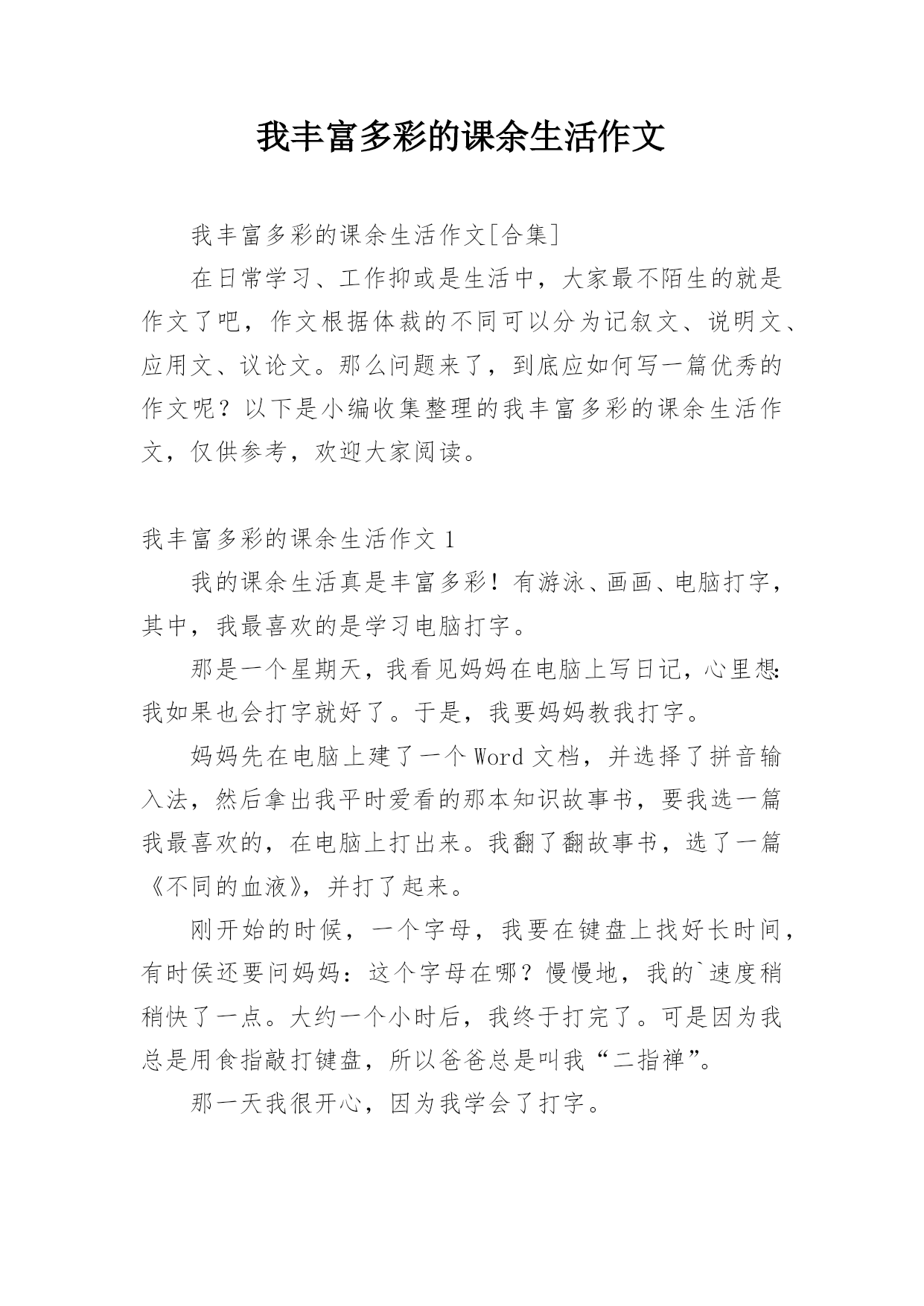 我丰富多彩的课余生活作文

我丰富多彩的课余生活作文[合集]

在日常学习、工作抑或是生活中，大家最不陌生的就是作文了吧，作文根据体裁的不同可以分为记叙文、说明文、应用文、议论文。那么问题来了，到底应如何写一篇优秀的作文呢？以下是小编收集整理的我丰富多彩的课余生活作文，仅供参考，欢迎大家阅读。

我丰富多彩的课余生活作文 1

我的课余生活真是丰富多彩！有游泳、画画、电脑打字，其中，我最喜欢的是学习电脑打字。

那是一个星期天，我看见妈妈在电脑上写日记，心里想：我如果也会打字就好了。于是，我要妈妈教我打字。

妈妈先在电脑上建了一个 Word 文档，并选择了拼音输入法，然后拿出我平时爱看的那本知识故事书，要我选一篇我最喜欢的，在电脑上打出来。我翻了翻故事书，选了一篇《不同的血液》，并打了起来。

刚开始的时候，一个字母，我要在键盘上找好长时间，有时侯还要问妈妈：这个字母在哪？慢慢地，我的`速度稍稍快了一点。大约一个小时后，我终于打完了。可是因为我总是用食指敲打键盘，所以爸爸总是叫我“二指禅”。

那一天我很开心，因为我学会了打字。